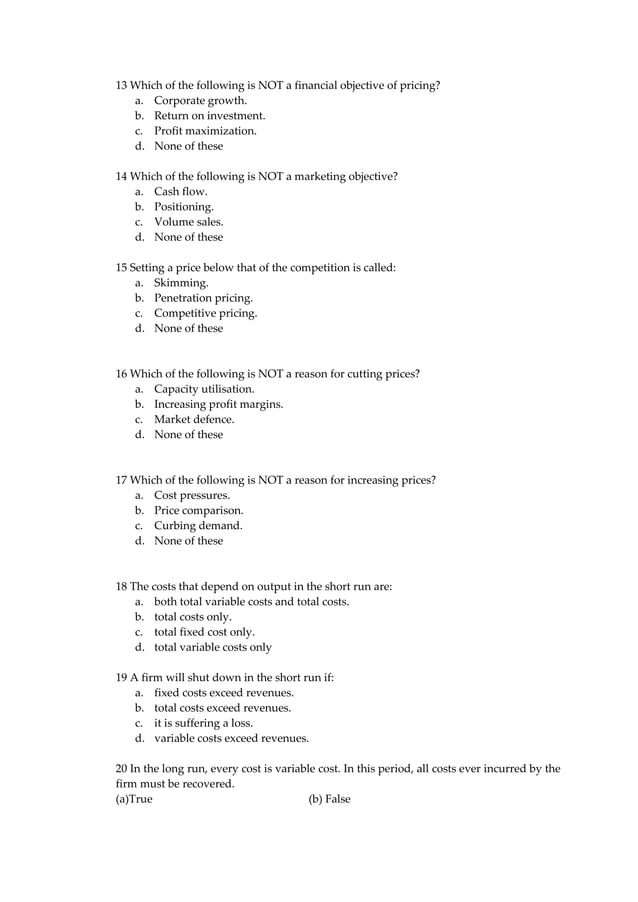 13 Which of the following is NOT a financial objective of pricing?
a. Corporate growth.
b. Return on investment.
c. Profit maximization.
d. None of these

14 Which of the following is NOT a marketing objective?
a. Cash flow.
b. Positioning.
c. Volume sales.
d. None of these

15 Setting a price below that of the competition is called:
a. Skimming.
b. Penetration pricing.
c. Competitive pricing.
d. None of these

16 Which of the following is NOT a reason for cutting prices?
a. Capacity utilisation.
b. Increasing profit margins.
c. Market defence.
d. None of these

17 Which of the following is NOT a reason for increasing prices?
a. Cost pressures.
b. Price comparison.
c. Curbing demand.
d. None of these

18 The costs that depend on output in the short run are:
a. both total variable costs and total costs.
b. total costs only.
c. total fixed cost only.
d. total variable costs only

19 A firm will shut down in the short run if:
a. fixed costs exceed revenues.
b. total costs exceed revenues.
c. it is suffering a loss.
d. variable costs exceed revenues.

20 In the long run, every cost is variable cost. In this period, all costs ever incurred by the firm must be recovered.
(a)True (b) False